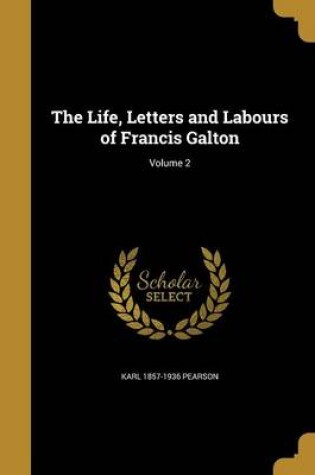 The Life, Letters and Labours of Francis Galton

Volume 2

Scholar
SELECT

KARL 1857-1936 PEARSON